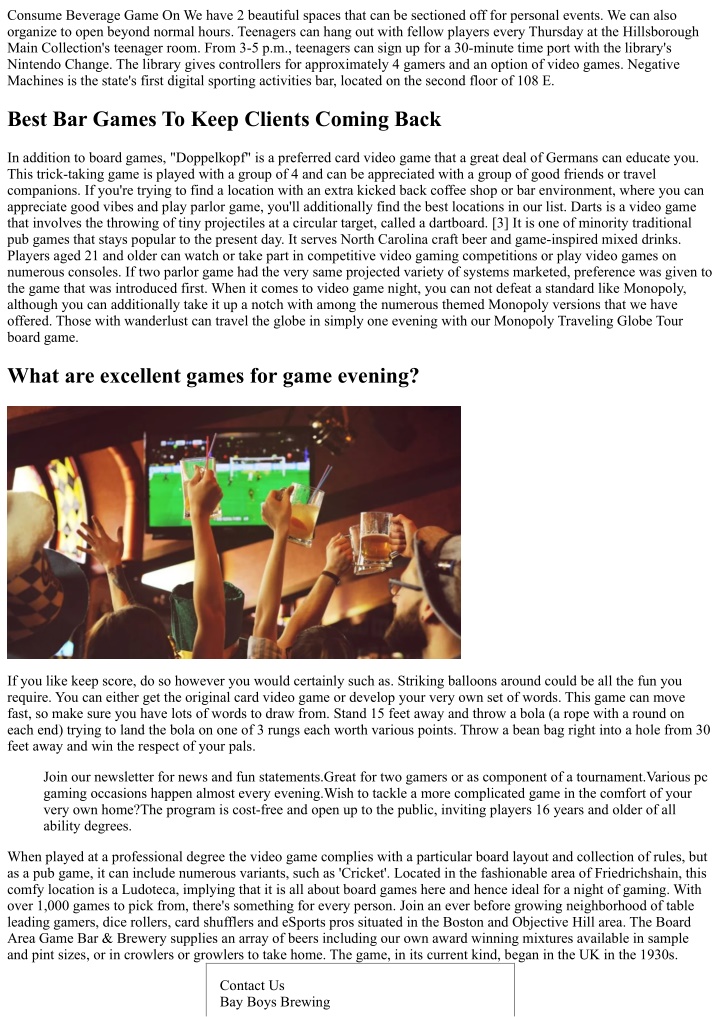 Consume Beverage Game On We have 2 beautiful spaces that can be sectioned off for personal events. We can also organize to open beyond normal hours. Teenagers can hang out with fellow players every Thursday at the Hillsborough Main Collection's teenager room. From 3-5 p.m., teenagers can sign up for a 30-minute time port with the library's Nintendo Change. The library gives controllers for approximately 4 gamers and an option of video games. Negative Machines is the state's first digital sporting activities bar, located on the second floor of 108 E.

Best Bar Games To Keep Clients Coming Back

In addition to board games, "Doppelkopf" is a preferred card video game that a great deal of Germans can educate you. This trick-taking game is played with a group of 4 and can be appreciated with a group of good friends or travel companions. If you're trying to find a location with an extra kicked back coffee shop or bar environment, where you can appreciate good vibes and play parlor game, you'll additionally find the best locations in our list. Darts is a video game that involves the throwing of tiny projectiles at a circular target, called a dartboard. [3] It is one of minority traditional pub games that stays popular to the present day. It serves North Carolina craft beer and game-inspired mixed drinks. Players aged 21 and older can watch or take part in competitive video gaming competitions or play video games on numerous consoles. If two parlor game had the very same projected variety of systems marketed, preference was given to the game that was introduced first. When it comes to video game night, you can not defeat a standard like Monopoly, although you can additionally take it up a notch with among the numerous themed Monopoly versions that we have offered. Those with wanderlust can travel the globe in simply one evening with our Monopoly Traveling Globe Tour board game.

What are excellent games for game evening?

If you like keep score, do so however you would certainly such as. Striking balloons around could be all the fun you require. You can either get the original card video game or develop your very own set of words. This game can move fast, so make sure you have lots of words to draw from. Stand 15 feet away and throw a bola (a rope with a round on each end) trying to land the bola on one of 3 rungs each worth various points. Throw a bean bag right into a hole from 30 feet away and win the respect of your pals.

Join our newsletter for news and fun statements.Great for two gamers or as component of a tournament.Various pc gaming occasions happen almost every evening.Wish to tackle a more complicated game in the comfort of your very own home?The program is cost-free and open up to the public, inviting players 16 years and older of all ability degrees.

When played at a professional degree the video game complies with a particular board layout and collection of rules, but as a pub game, it can include numerous variants, such as 'Cricket'. Located in the fashionable area of Friedrichshain, this comfy location is a Ludoteca, implying that it is all about board games here and hence ideal for a night of gaming. With over 1,000 games to pick from, there's something for every person. Join an ever before growing neighborhood of table leading gamers, dice rollers, card shufflers and eSports pros situated in the Boston and Objective Hill area. The Board Area Game Bar & Brewery supplies an array of beers including our own award winning mixtures available in sample and pint sizes, or in crowlers or growlers to take home. The game, in its current kind, began in the UK in the 1930s.

Contact Us
Bay Boys Brewing